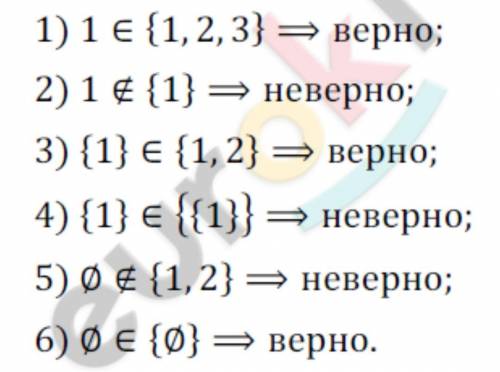 1) $1 \in \{1, 2, 3\} \Rightarrow$ верно;

2) $1 \notin \{1\} \Rightarrow$ неверно;

3) $\{1\} \in \{1, 2\} \Rightarrow$ верно;

4) $\{1\} \in \{\{1\}\} \Rightarrow$ неверно;

5) $\emptyset \notin \{1, 2\} \Rightarrow$ неверно;

6) $\emptyset \in \{\emptyset\} \Rightarrow$ верно.

eurok